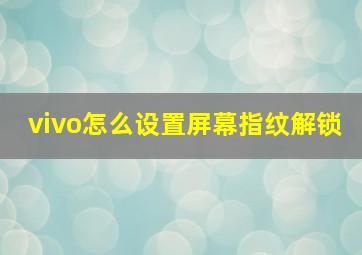 vivo怎么设置屏幕指纹解锁